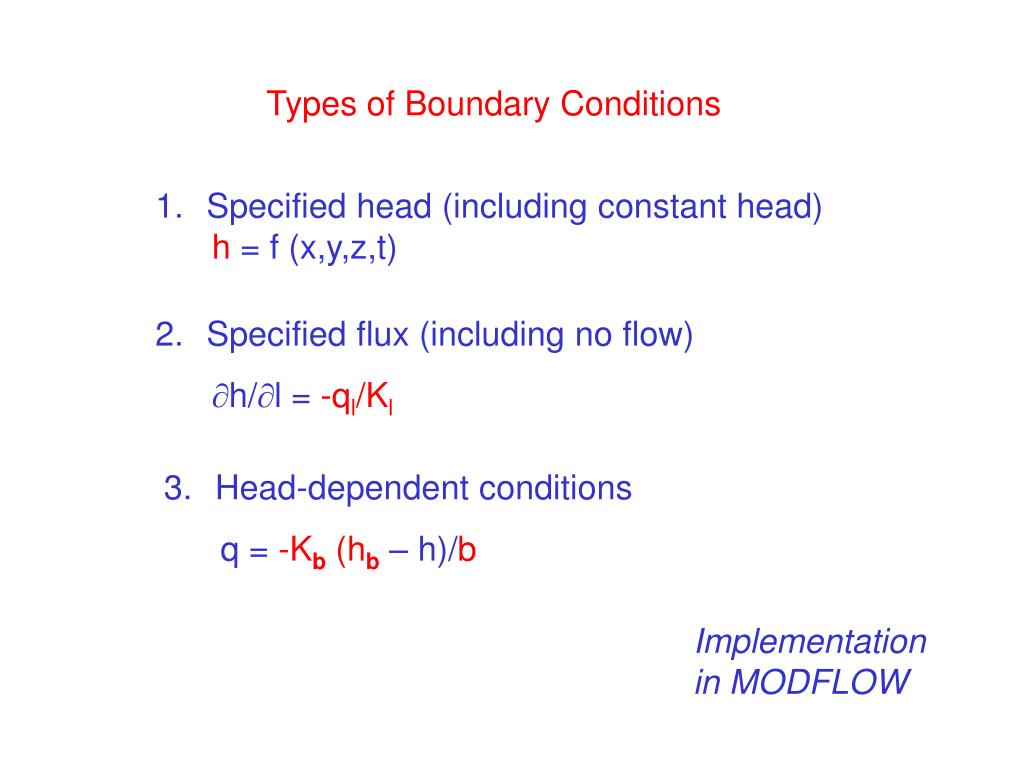 Types of Boundary Conditions

1. Specified head (including constant head)
$h = f(x,y,z,t)$

2. Specified flux (including no flow)
$\partial h/\partial l = -q_l/K_l$

3. Head-dependent conditions
$q = -K_b (h_b – h)/b$

Implementation in MODFLOW